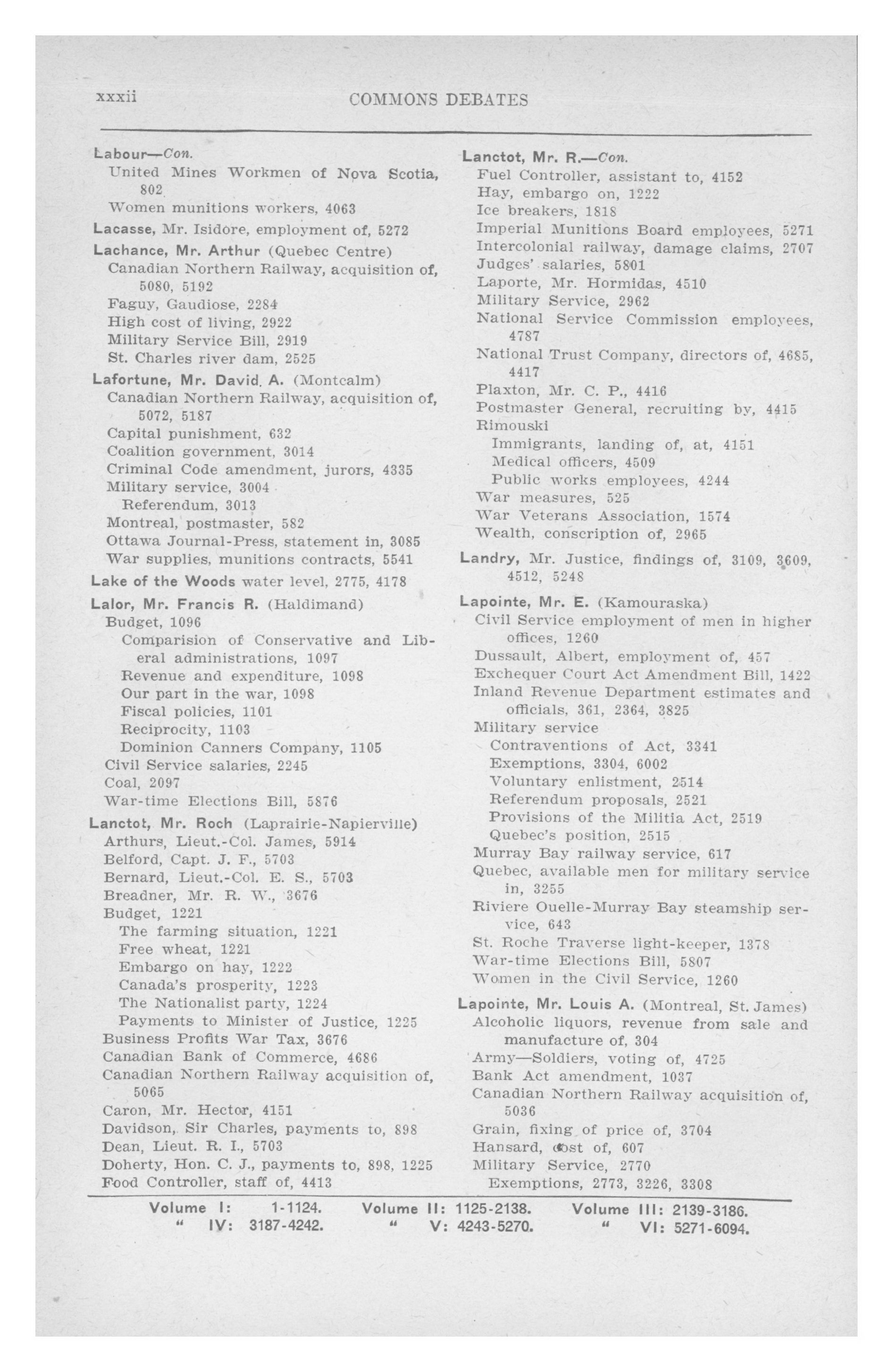 xxxii COMMONS DEBATES

Labour—Con.
United Mines Workmen of Nova Scotia, 802
Women munitions workers, 4063

Lacasse, Mr. Isidore, employment of, 5272

Lachance, Mr. Arthur (Quebec Centre)
Canadian Northern Railway, acquisition of, 5080, 5192
Faguy, Gaudiose, 2284
High cost of living, 2922
Military Service Bill, 2919
St. Charles river dam, 2525

Lafortune, Mr. David. A. (Montcalm)
Canadian Northern Railway, acquisition of, 5072, 5187
Capital punishment, 632
Coalition government, 3014
Criminal Code amendment, jurors, 4335
Military service, 3004
Referendum, 3013
Montreal, postmaster, 582
Ottawa Journal-Press, statement in, 3085
War supplies, munitions contracts, 5541

Lake of the Woods water level, 2775, 4178

Lalor, Mr. Francis R. (Haldimand)
Budget, 1096
Comparision of Conservative and Liberal administrations, 1097
Revenue and expenditure, 1098
Our part in the war, 1098
Fiscal policies, 1101
Reciprocity, 1103
Dominion Canners Company, 1105
Civil Service salaries, 2245
Coal, 2097
War-time Elections Bill, 5876

Lanctot, Mr. Roch (Laprairie-Napierville)
Arthurs, Lieut.-Col. James, 5914
Belford, Capt. J. F., 5703
Bernard, Lieut.-Col. E. S., 5703
Breadner, Mr. R. W., 3676
Budget, 1221
The farming situation, 1221
Free wheat, 1221
Embargo on hay, 1222
Canada's prosperity, 1223
The Nationalist party, 1224
Payments to Minister of Justice, 1225
Business Profits War Tax, 3676
Canadian Bank of Commerce, 4686
Canadian Northern Railway acquisition of, 5065
Caron, Mr. Hector, 4151
Davidson, Sir Charles, payments to, 898
Dean, Lieut. R. I., 5703
Doherty, Hon. C. J., payments to, 898, 1225
Food Controller, staff of, 4413

Lanctot, Mr. R.—Con.
Fuel Controller, assistant to, 4152
Hay, embargo on, 1222
Ice breakers, 1818
Imperial Munitions Board employees, 5271
Intercolonial railway, damage claims, 2707
Judges' salaries, 5801
Laporte, Mr. Hormidas, 4510
Military Service, 2962
National Service Commission employees, 4787
National Trust Company, directors of, 4685, 4417
Plaxton, Mr. C. P., 4416
Postmaster General, recruiting by, 4415
Rimouski
Immigrants, landing of, at, 4151
Medical officers, 4509
Public works employees, 4244
War measures, 525
War Veterans Association, 1574
Wealth, conscription of, 2965

Landry, Mr. Justice, findings of, 3109, 3609, 4512, 5248

Lapointe, Mr. E. (Kamouraska)
Civil Service employment of men in higher offices, 1260
Dussault, Albert, employment of, 457
Exchequer Court Act Amendment Bill, 1422
Inland Revenue Department estimates and officials, 361, 2364, 3825
Military service
Contraventions of Act, 3341
Exemptions, 3304, 6002
Voluntary enlistment, 2514
Referendum proposals, 2521
Provisions of the Militia Act, 2519
Quebec's position, 2515
Murray Bay railway service, 617
Quebec, available men for military service in, 3255
Riviere Ouelle-Murray Bay steamship service, 643
St. Roche Traverse light-keeper, 1378
War-time Elections Bill, 5807
Women in the Civil Service, 1260

Lapointe, Mr. Louis A. (Montreal, St. James)
Alcoholic liquors, revenue from sale and manufacture of, 304
Army—Soldiers, voting of, 4725
Bank Act amendment, 1037
Canadian Northern Railway acquisition of, 5036
Grain, fixing of price of, 3704
Hansard, cost of, 607
Military Service, 2770
Exemptions, 2773, 3226, 3308

Volume I: 1-1124. Volume II: 1125-2138. Volume III: 2139-3186.
" IV: 3187-4242. " V: 4243-5270. " VI: 5271-6094.